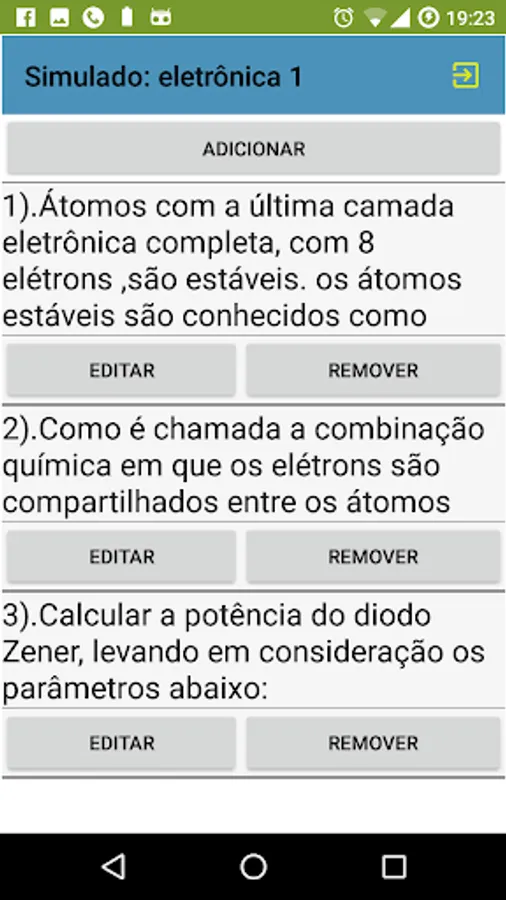 19:23

Simulado: eletrônica 1

ADICIONAR

1).Átomos com a última camada eletrônica completa, com 8 elétrons ,são estáveis. os átomos estáveis são conhecidos como

EDITAR REMOVER

2).Como é chamada a combinação química em que os elétrons são compartilhados entre os átomos

EDITAR REMOVER

3).Calcular a potência do diodo Zener, levando em consideração os parâmetros abaixo:

EDITAR REMOVER